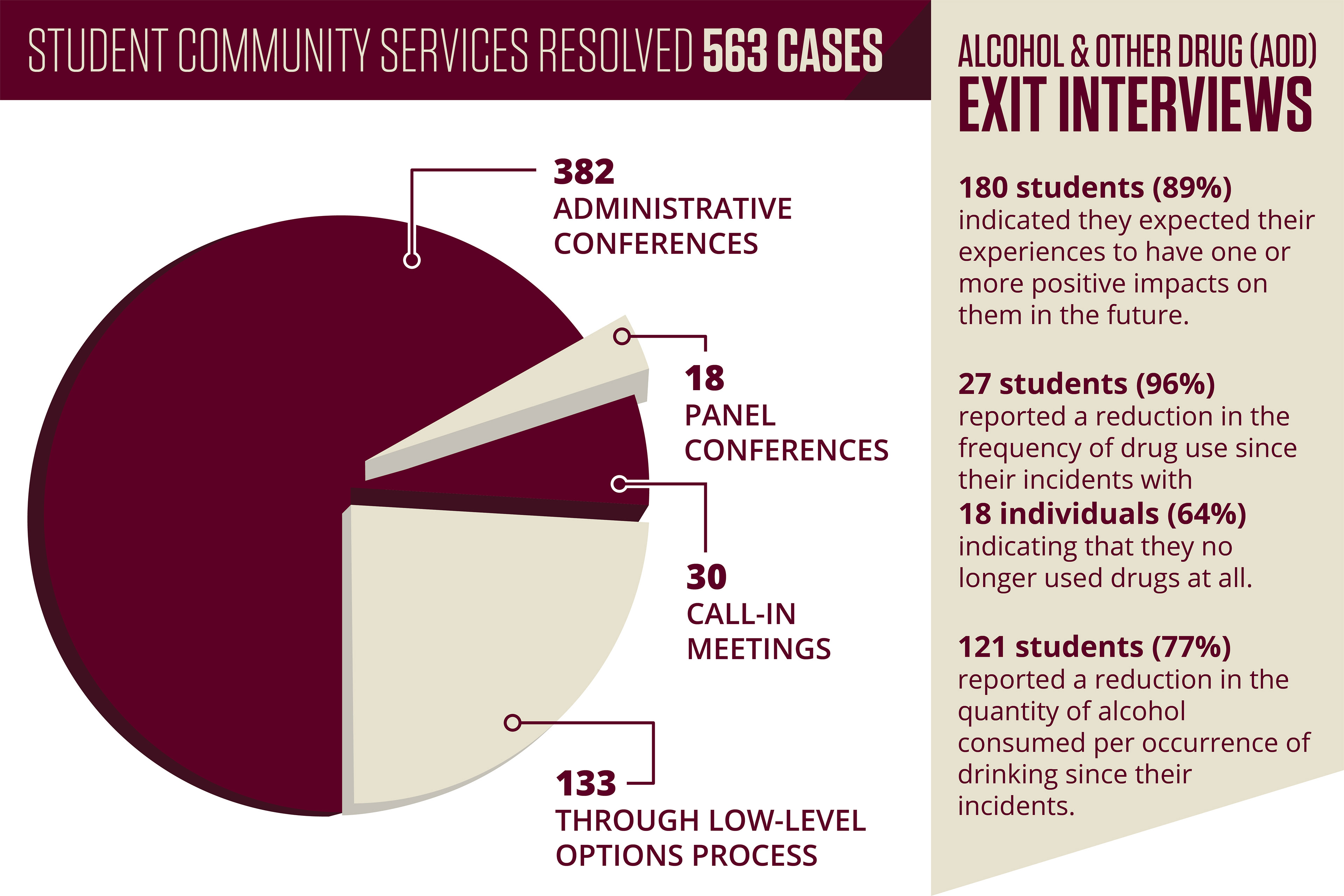 STUDENT COMMUNITY SERVICES RESOLVED 563 CASES

382
ADMINISTRATIVE CONFERENCES

18
PANEL CONFERENCES

30
CALL-IN MEETINGS

133
THROUGH LOW-LEVEL OPTIONS PROCESS

ALCOHOL & OTHER DRUG (AOD)
EXIT INTERVIEWS

180 students (89%)
indicated they expected their experiences to have one or more positive impacts on them in the future.

27 students (96%)
reported a reduction in the frequency of drug use since their incidents with
18 individuals (64%)
indicating that they no longer used drugs at all.

121 students (77%)
reported a reduction in the quantity of alcohol consumed per occurrence of drinking since their incidents.